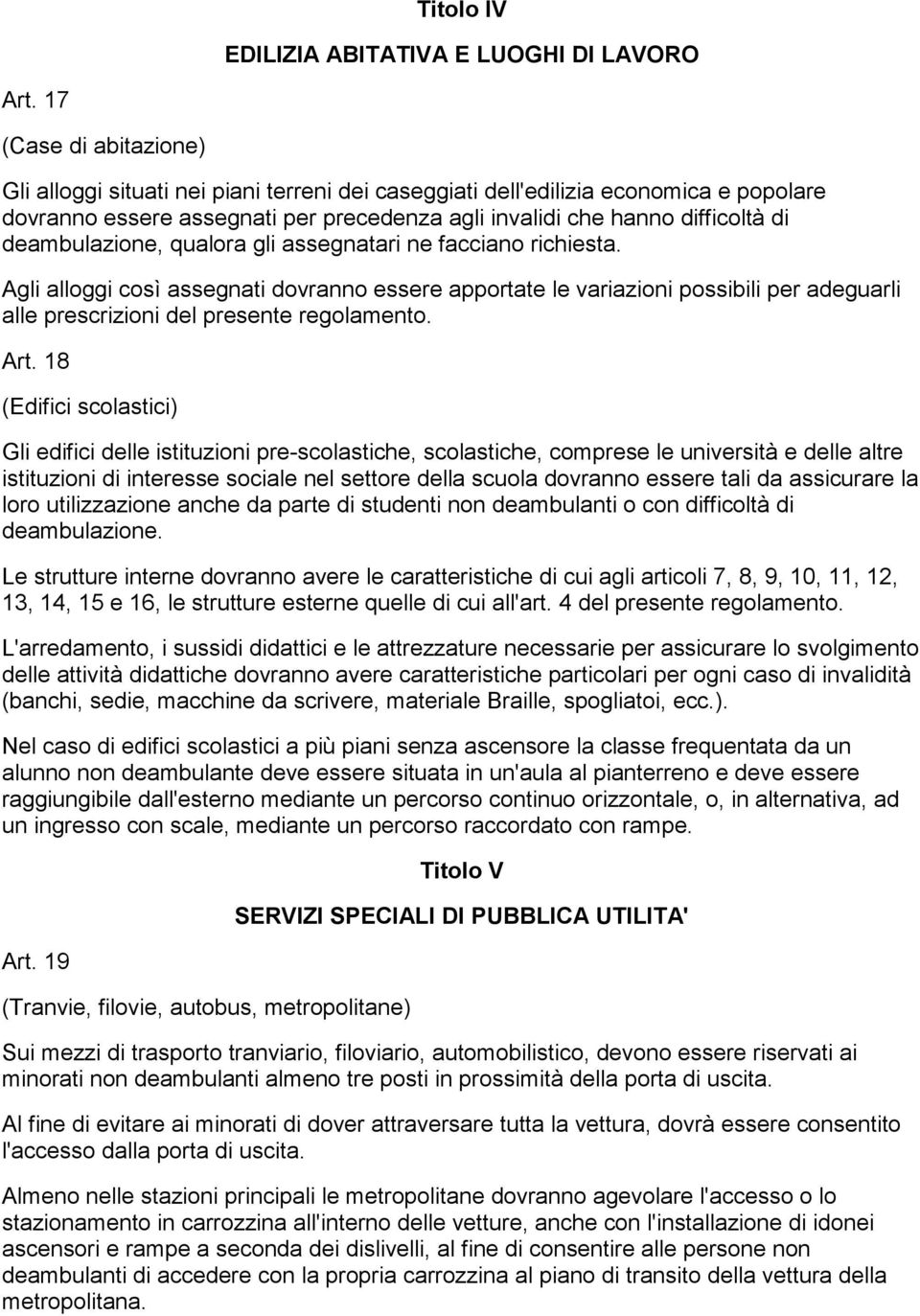 Titolo IV

EDILIZIA ABITATIVA E LUOGHI DI LAVORO

Art. 17

(Case di abitazione)

Gli alloggi situati nei piani terreni dei caseggiati dell'edilizia economica e popolare dovranno essere assegnati per precedenza agli invalidi che hanno difficoltà di deambulazione, qualora gli assegnatari ne facciano richiesta.

Agli alloggi così assegnati dovranno essere apportate le variazioni possibili per adeguarli alle prescrizioni del presente regolamento.

Art. 18

(Edifici scolastici)

Gli edifici delle istituzioni pre-scolastiche, scolastiche, comprese le università e delle altre istituzioni di interesse sociale nel settore della scuola dovranno essere tali da assicurare la loro utilizzazione anche da parte di studenti non deambulanti o con difficoltà di deambulazione.

Le strutture interne dovranno avere le caratteristiche di cui agli articoli 7, 8, 9, 10, 11, 12, 13, 14, 15 e 16, le strutture esterne quelle di cui all'art. 4 del presente regolamento.

L'arredamento, i sussidi didattici e le attrezzature necessarie per assicurare lo svolgimento delle attività didattiche dovranno avere caratteristiche particolari per ogni caso di invalidità (banchi, sedie, macchine da scrivere, materiale Braille, spogliatoi, ecc.).

Nel caso di edifici scolastici a più piani senza ascensore la classe frequentata da un alunno non deambulante deve essere situata in un'aula al pianterreno e deve essere raggiungibile dall'esterno mediante un percorso continuo orizzontale, o, in alternativa, ad un ingresso con scale, mediante un percorso raccordato con rampe.

Titolo V

SERVIZI SPECIALI DI PUBBLICA UTILITA'

Art. 19

(Tranvie, filovie, autobus, metropolitane)

Sui mezzi di trasporto tranviario, filoviario, automobilistico, devono essere riservati ai minorati non deambulanti almeno tre posti in prossimità della porta di uscita.

Al fine di evitare ai minorati di dover attraversare tutta la vettura, dovrà essere consentito l'accesso dalla porta di uscita.

Almeno nelle stazioni principali le metropolitane dovranno agevolare l'accesso o lo stazionamento in carrozzina all'interno delle vetture, anche con l'installazione di idonei ascensori e rampe a seconda dei dislivelli, al fine di consentire alle persone non deambulanti di accedere con la propria carrozzina al piano di transito della vettura della metropolitana.